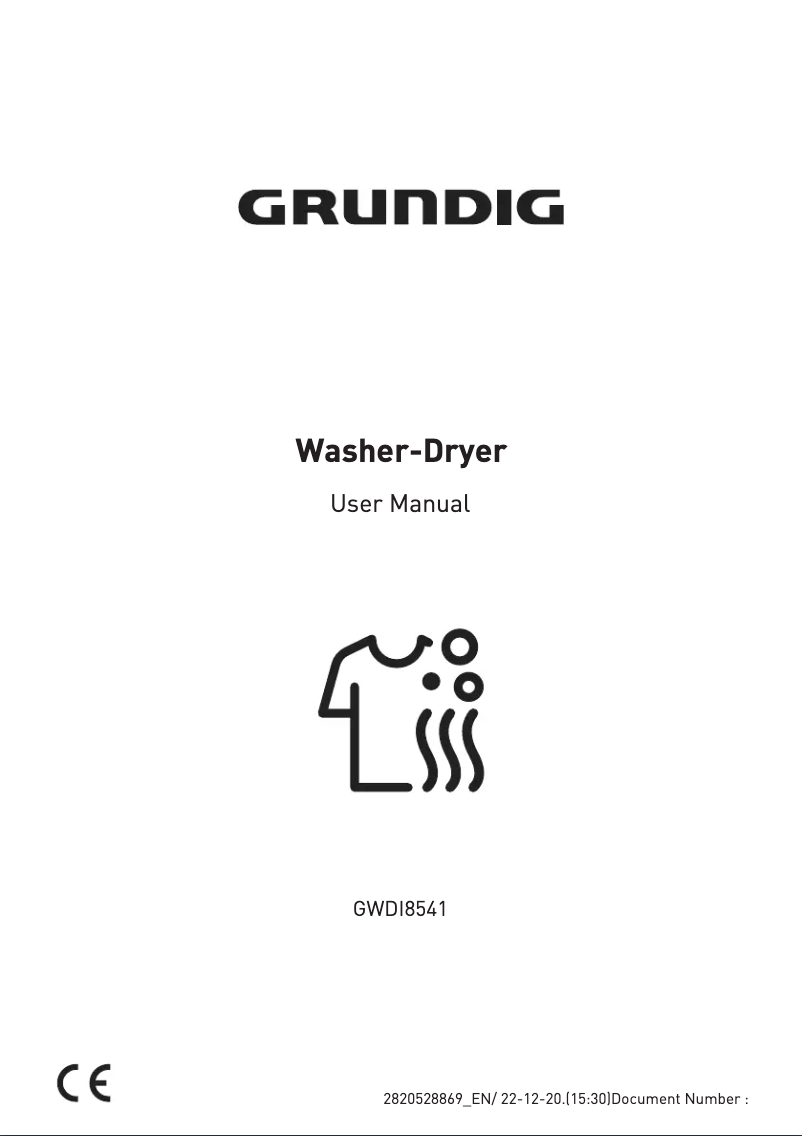 GRUNDIG

Washer-Dryer

User Manual

GWDI8541

CE

2820528869_EN/ 22-12-20.(15:30)Document Number :